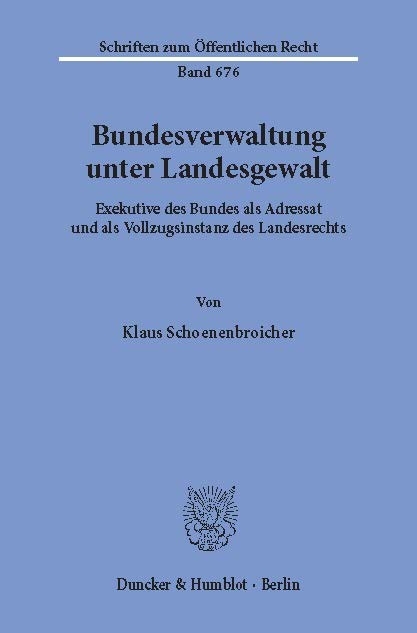 Schriften zum Öffentlichen Recht

Band 676

Bundesverwaltung unter Landesgewalt

Exekutive des Bundes als Adressat und als Vollzugsinstanz des Landesrechts

Von

Klaus Schoenenbroicher

Duncker & Humblot · Berlin